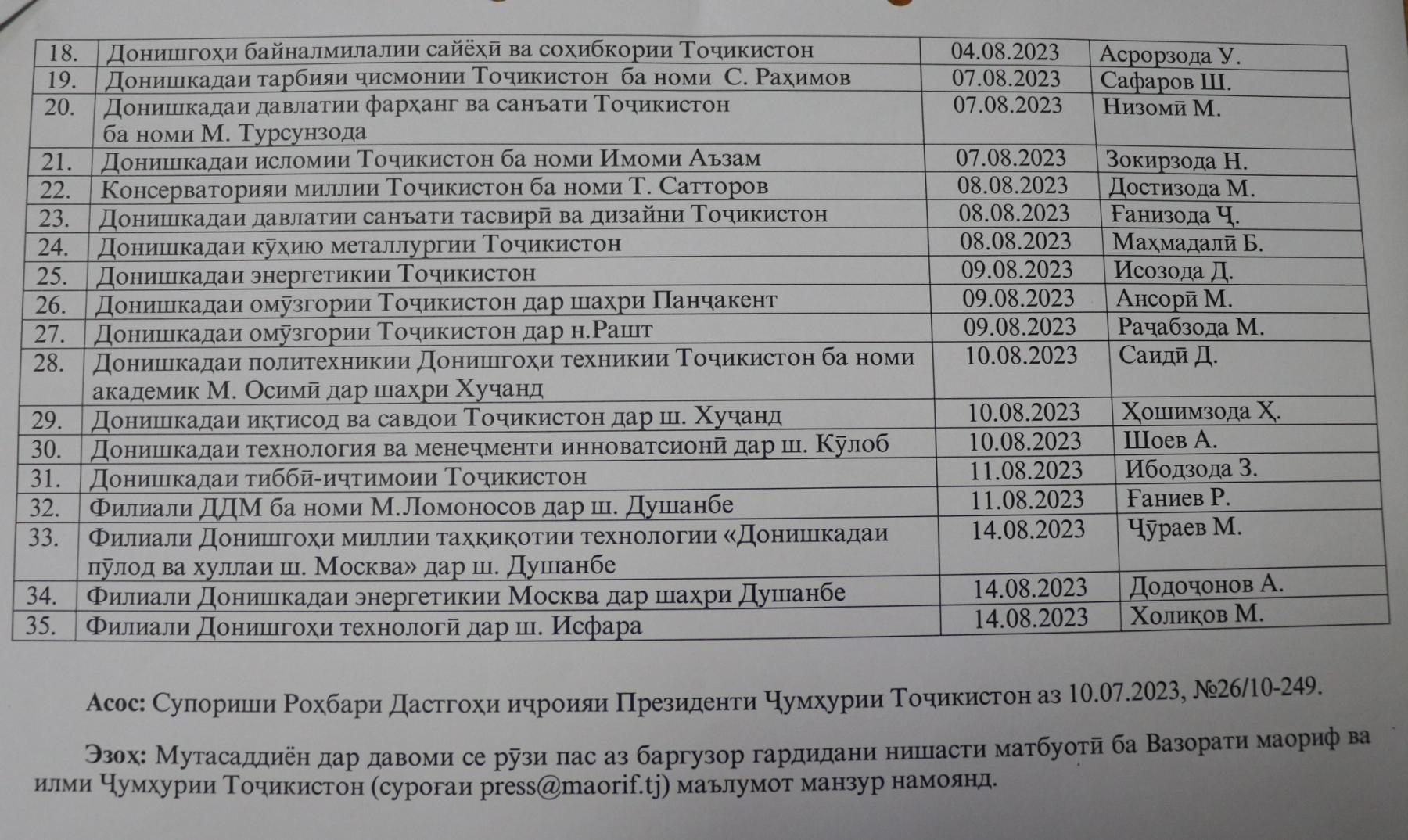 | 18. | Донишгоҳи байналмилалии сайёҳӣ ва соҳибкории Тоҷикистон | 04.08.2023 | Асрорзода У. |
|---|---|---|---|
| 19. | Донишкадаи тарбияи ҷисмонии Тоҷикистон ба номи С. Раҳимов | 07.08.2023 | Сафаров Ш. |
| 20. | Донишкадаи давлатии фарҳанг ва санъати Тоҷикистон ба номи М. Турсунзода | 07.08.2023 | Низомӣ М. |
| 21. | Донишкадаи исломии Тоҷикистон ба номи Имоми Аъзам | 07.08.2023 | Зокирзода Н. |
| 22. | Консерваторияи миллии Тоҷикистон ба номи Т. Сатторов | 08.08.2023 | Достизода М. |
| 23. | Донишкадаи давлатии санъати тасвирӣ ва дизайни Тоҷикистон | 08.08.2023 | Ғанизода Ҷ. |
| 24. | Донишкадаи кӯҳию металлургии Тоҷикистон | 08.08.2023 | Маҳмадалӣ Б. |
| 25. | Донишкадаи энергетикии Тоҷикистон | 09.08.2023 | Исозода Д. |
| 26. | Донишкадаи омӯзгории Тоҷикистон дар шаҳри Панҷакент | 09.08.2023 | Ансорӣ М. |
| 27. | Донишкадаи омӯзгории Тоҷикистон дар н.Рашт | 09.08.2023 | Раҷабзода М. |
| 28. | Донишкадаи политехникии Донишгоҳи техникии Тоҷикистон ба номи академик М. Осимӣ дар шаҳри Хуҷанд | 10.08.2023 | Саидӣ Д. |
| 29. | Донишкадаи иқтисод ва савдои Тоҷикистон дар ш. Хуҷанд | 10.08.2023 | Ҳошимзода Ҳ. |
| 30. | Донишкадаи технология ва менеҷменти инноватсионӣ дар ш. Кӯлоб | 10.08.2023 | Шоев А. |
| 31. | Донишкадаи тиббӣ-иҷтимоии Тоҷикистон | 11.08.2023 | Ибодзода З. |
| 32. | Филиали ДДМ ба номи М.Ломоносов дар ш. Душанбе | 11.08.2023 | Ғаниев Р. |
| 33. | Филиали Донишгоҳи миллии таҳқиқотии технологии «Донишкадаи пӯлод ва хуллаи ш. Москва» дар ш. Душанбе | 14.08.2023 | Ҷӯраев М. |
| 34. | Филиали Донишкадаи энергетикии Москва дар шаҳри Душанбе | 14.08.2023 | Додоҷонов А. |
| 35. | Филиали Донишгоҳи технологӣ дар ш. Исфара | 14.08.2023 | Холиқов М. |

Асос: Супориши Роҳбари Дастгоҳи иҷроияи Президенти Ҷумҳурии Тоҷикистон аз 10.07.2023, №26/10-249.

Эзоҳ: Мутасаддиён дар давоми се рӯзи пас аз баргузор гардидани нишасти матбуотӣ ба Вазорати маориф ва илми Ҷумҳурии Тоҷикистон (суроғаи press@maorif.tj) маълумот манзур намоянд.